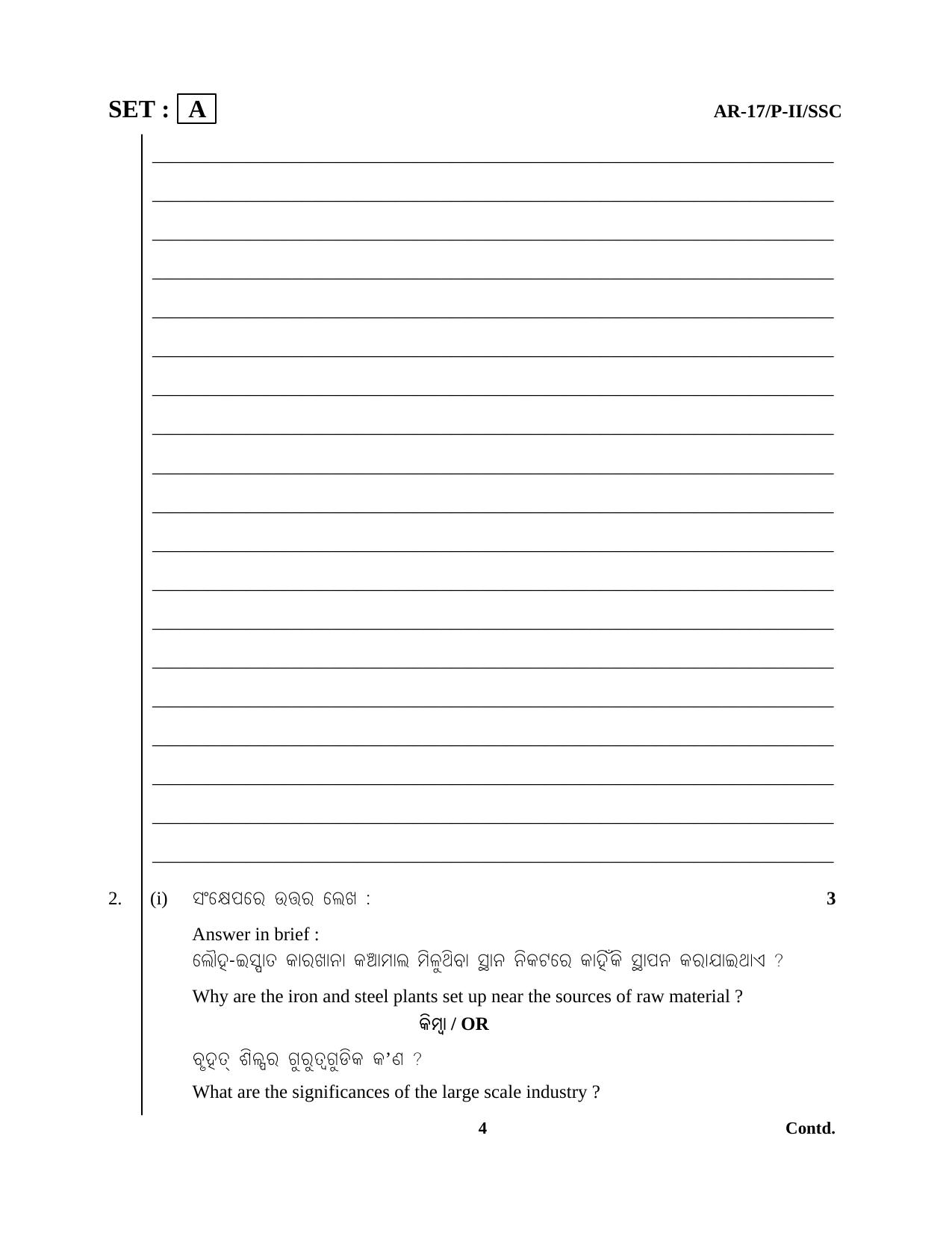 SET : A

AR-17/P-II/SSC

2. (i) ସଂକ୍ଷେପରେ ଉତ୍ତର ଲେଖ : 3

Answer in brief :

ଲୌହ-ଇସ୍ପାତ କାରଖାନା କଞ୍ଚାମାଲ ମିଳୁଥିବା ସ୍ଥାନ ନିକଟରେ କାହିଁକି ସ୍ଥାପନ କରାଯାଇଥାଏ ?

Why are the iron and steel plants set up near the sources of raw material ?

କିମ୍ବା / OR

ବୃହତ୍ ଶିଳ୍ପର ଗୁରୁତ୍ୱଗୁଡିକ କ'ଣ ?

What are the significances of the large scale industry ?

4

Contd.